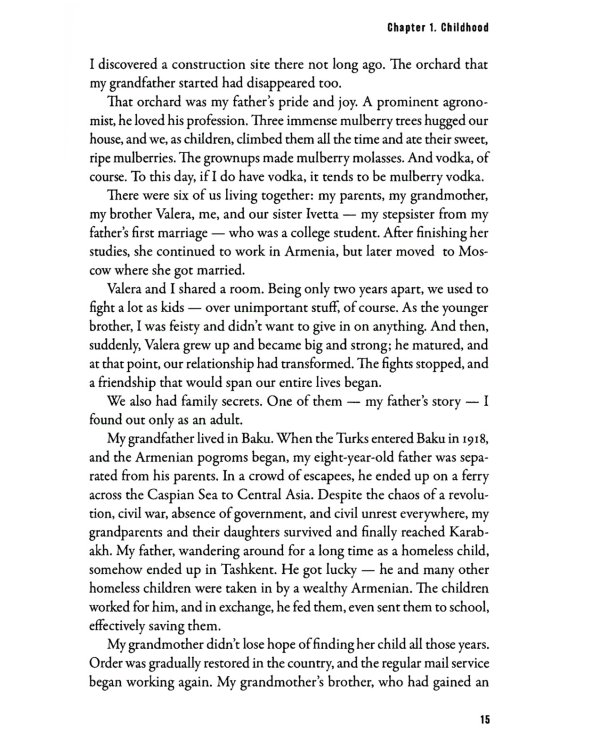 Chapter 1. Childhood

I discovered a construction site there not long ago. The orchard that my grandfather started had disappeared too.

That orchard was my father's pride and joy. A prominent agronomist, he loved his profession. Three immense mulberry trees hugged our house, and we, as children, climbed them all the time and ate their sweet, ripe mulberries. The grownups made mulberry molasses. And vodka, of course. To this day, if I do have vodka, it tends to be mulberry vodka.

There were six of us living together: my parents, my grandmother, my brother Valera, me, and our sister Ivetta — my stepsister from my father's first marriage — who was a college student. After finishing her studies, she continued to work in Armenia, but later moved to Moscow where she got married.

Valera and I shared a room. Being only two years apart, we used to fight a lot as kids — over unimportant stuff, of course. As the younger brother, I was feisty and didn't want to give in on anything. And then, suddenly, Valera grew up and became big and strong; he matured, and at that point, our relationship had transformed. The fights stopped, and a friendship that would span our entire lives began.

We also had family secrets. One of them — my father's story — I found out only as an adult.

My grandfather lived in Baku. When the Turks entered Baku in 1918, and the Armenian pogroms began, my eight-year-old father was separated from his parents. In a crowd of escapees, he ended up on a ferry across the Caspian Sea to Central Asia. Despite the chaos of a revolution, civil war, absence of government, and civil unrest everywhere, my grandparents and their daughters survived and finally reached Karabakh. My father, wandering around for a long time as a homeless child, somehow ended up in Tashkent. He got lucky — he and many other homeless children were taken in by a wealthy Armenian. The children worked for him, and in exchange, he fed them, even sent them to school, effectively saving them.

My grandmother didn't lose hope of finding her child all those years. Order was gradually restored in the country, and the regular mail service began working again. My grandmother's brother, who had gained an

15